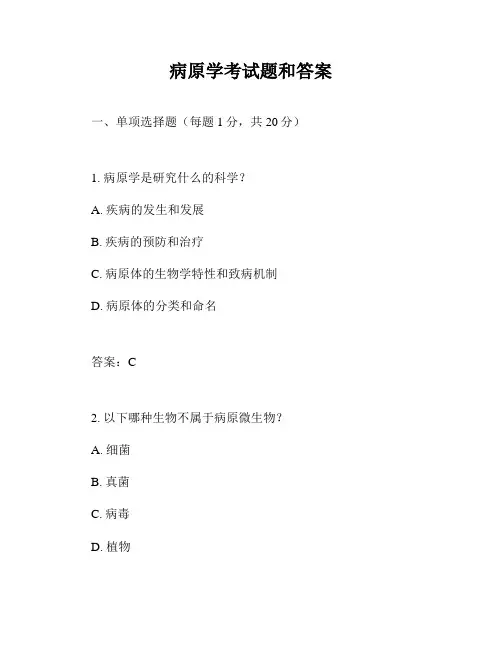 病原学考试题和答案

一、单项选择题（每题 1 分，共 20 分）

1. 病原学是研究什么的科学？

A. 疾病的发生和发展

B. 疾病的预防和治疗

C. 病原体的生物学特性和致病机制

D. 病原体的分类和命名

答案：C

2. 以下哪种生物不属于病原微生物？

A. 细菌

B. 真菌

C. 病毒

D. 植物